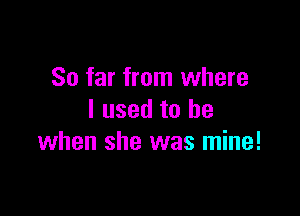 So far from where
I used to be
when she was mine!